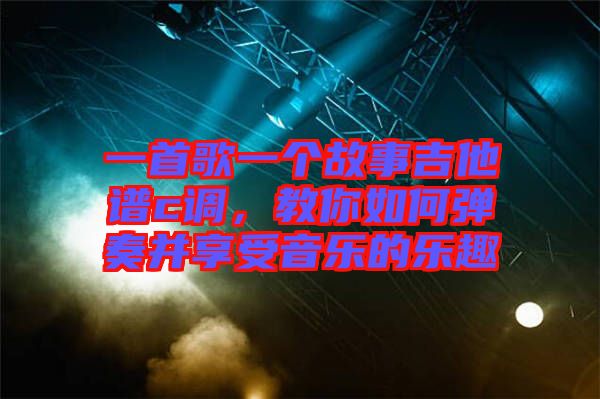 一首歌一个故事吉他谱c调，教你如何弹奏并享受音乐的乐趣